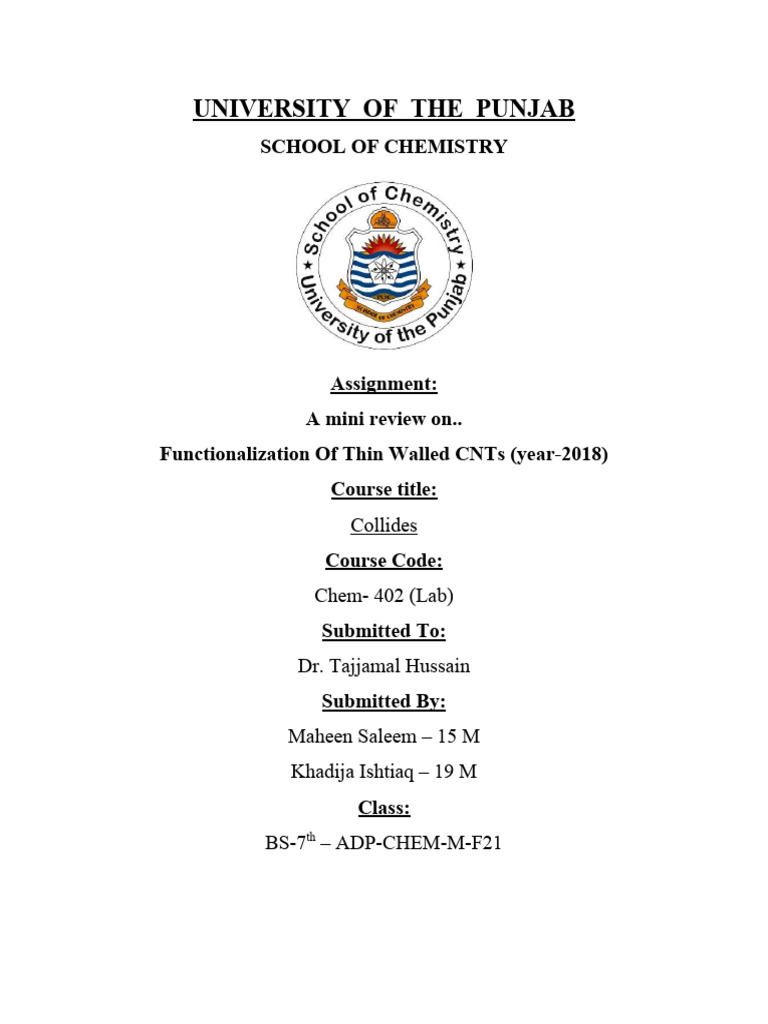 UNIVERSITY OF THE PUNJAB

SCHOOL OF CHEMISTRY

School of Chemistry
University of the Punjab

Assignment:

A mini review on..

Functionalization Of Thin Walled CNTs (year-2018)

Course title:

Collides

Course Code:

Chem- 402 (Lab)

Submitted To:

Dr. Tajjamal Hussain

Submitted By:

Maheen Saleem – 15 M

Khadija Ishtiaq – 19 M

Class:

BS-7$^{th}$ – ADP-CHEM-M-F21